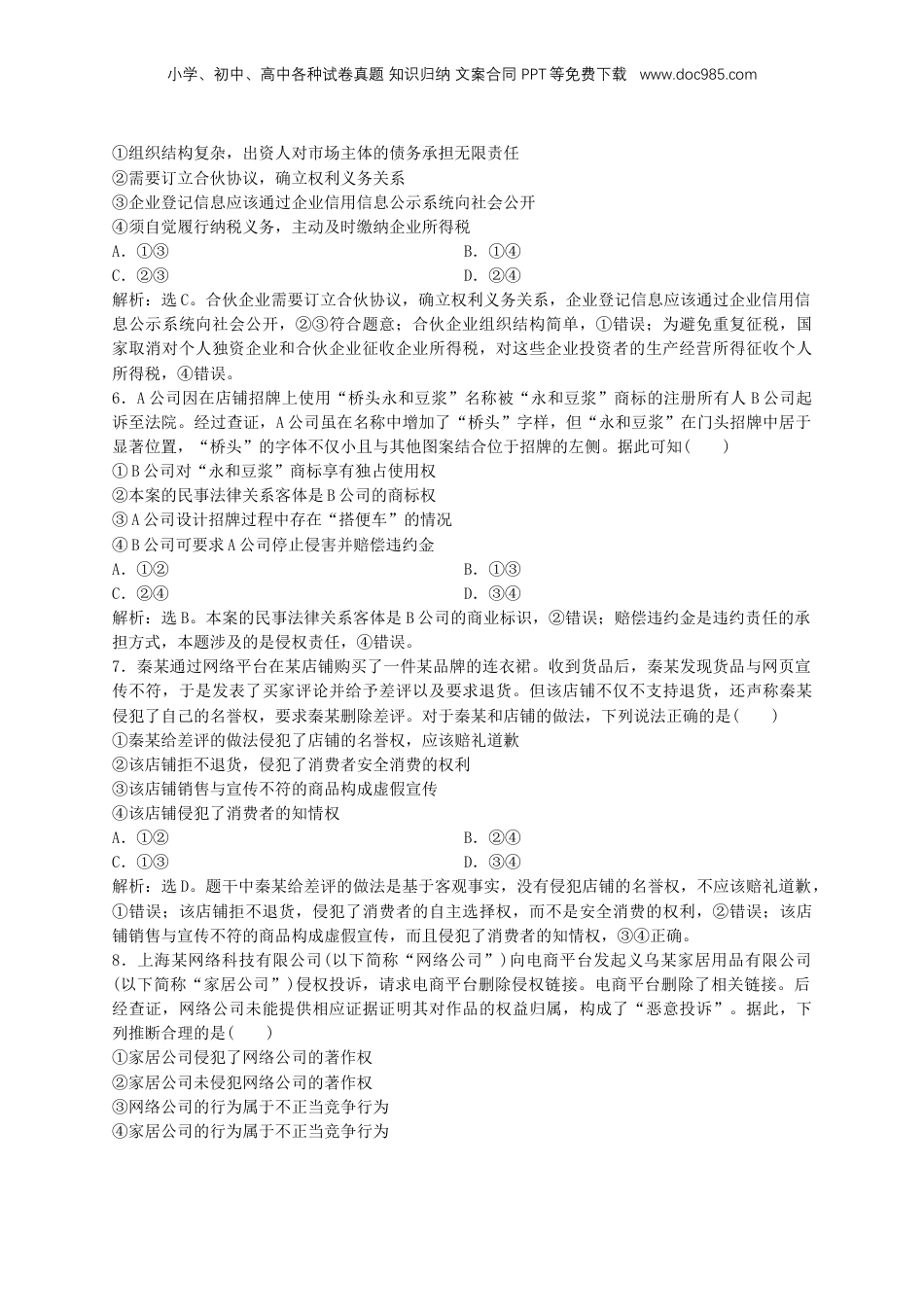 小学、初中、高中各种试卷真题 知识归纳 文案合同 PPT等免费下载 www.doc985.com

①组织结构复杂，出资人对市场主体的债务承担无限责任
②需要订立合伙协议，确立权利义务关系
③企业登记信息应该通过企业信用信息公示系统向社会公开
④须自觉履行纳税义务，主动及时缴纳企业所得税
A．①③
B．①④
C．②③
D．②④
解析：选C。合伙企业需要订立合伙协议，确立权利义务关系，企业登记信息应该通过企业信用信息公示系统向社会公开，②③符合题意；合伙企业组织结构简单，①错误；为避免重复征税，国家取消对个人独资企业和合伙企业征收企业所得税，对这些企业投资者的生产经营所得征收个人所得税，④错误。
6．A公司因在店铺招牌上使用“桥头永和豆浆”名称被“永和豆浆”商标的注册所有人B公司起诉至法院。经过查证，A公司虽在名称中增加了“桥头”字样，但“永和豆浆”在门头招牌中居于显著位置，“桥头”的字体不仅小且与其他图案结合位于招牌的左侧。据此可知(　　)
①B公司对“永和豆浆”商标享有独占使用权
②本案的民事法律关系客体是B公司的商标权
③A公司设计招牌过程中存在“搭便车”的情况
④B公司可要求A公司停止侵害并赔偿违约金
A．①②
B．①③
C．②④
D．③④
解析：选B。本案的民事法律关系客体是B公司的商业标识，②错误；赔偿违约金是违约责任的承担方式，本题涉及的是侵权责任，④错误。
7．秦某通过网络平台在某店铺购买了一件某品牌的连衣裙。收到货品后，秦某发现货品与网页宣传不符，于是发表了买家评论并给予差评以及要求退货。但该店铺不仅不支持退货，还声称秦某侵犯了自己的名誉权，要求秦某删除差评。对于秦某和店铺的做法，下列说法正确的是(　　)
①秦某给差评的做法侵犯了店铺的名誉权，应该赔礼道歉
②该店铺拒不退货，侵犯了消费者安全消费的权利
③该店铺销售与宣传不符的商品构成虚假宣传
④该店铺侵犯了消费者的知情权
A．①②
B．②④
C．①③
D．③④
解析：选D。题干中秦某给差评的做法是基于客观事实，没有侵犯店铺的名誉权，不应该赔礼道歉，①错误；该店铺拒不退货，侵犯了消费者的自主选择权，而不是安全消费的权利，②错误；该店铺销售与宣传不符的商品构成虚假宣传，而且侵犯了消费者的知情权，③④正确。
8．上海某网络科技有限公司(以下简称“网络公司”)向电商平台发起义乌某家居用品有限公司(以下简称“家居公司”)侵权投诉，请求电商平台删除侵权链接。电商平台删除了相关链接。后经查证，网络公司未能提供相应证据证明其对作品的权益归属，构成了“恶意投诉”。据此，下列推断合理的是(　　)
①家居公司侵犯了网络公司的著作权
②家居公司未侵犯网络公司的著作权
③网络公司的行为属于不正当竞争行为
④家居公司的行为属于不正当竞争行为